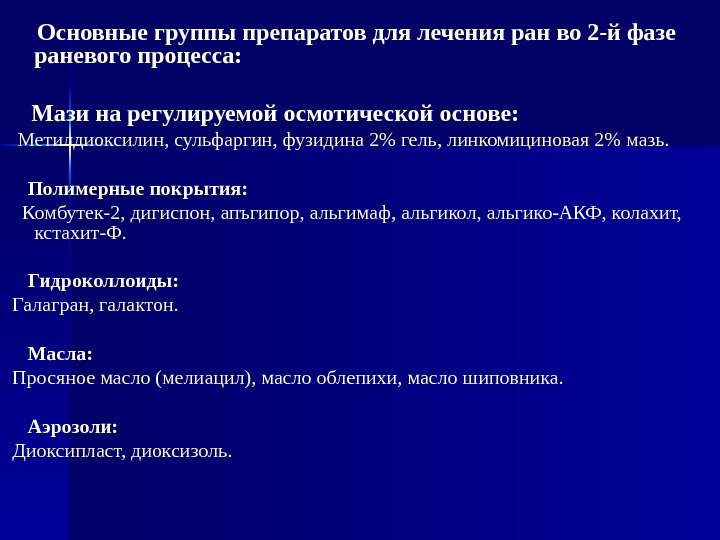 Основные группы препаратов для лечения ран во 2-й фазе раневого процесса:

Мази на регулируемой осмотической основе:
Метилдиоксилин, сульфаргин, фузидина 2% гель, линкомициновая 2% мазь.

Полимерные покрытия:
Комбутек-2, дигиспон, апъгипор, альгимаф, альгикол, альгико-АКФ, колахит, кстахит-Ф.

Гидроколлоиды:
Галагран, галактон.

Масла:
Просяное масло (мелиацил), масло облепихи, масло шиповника.

Аэрозоли:
Диоксипласт, диоксизоль.